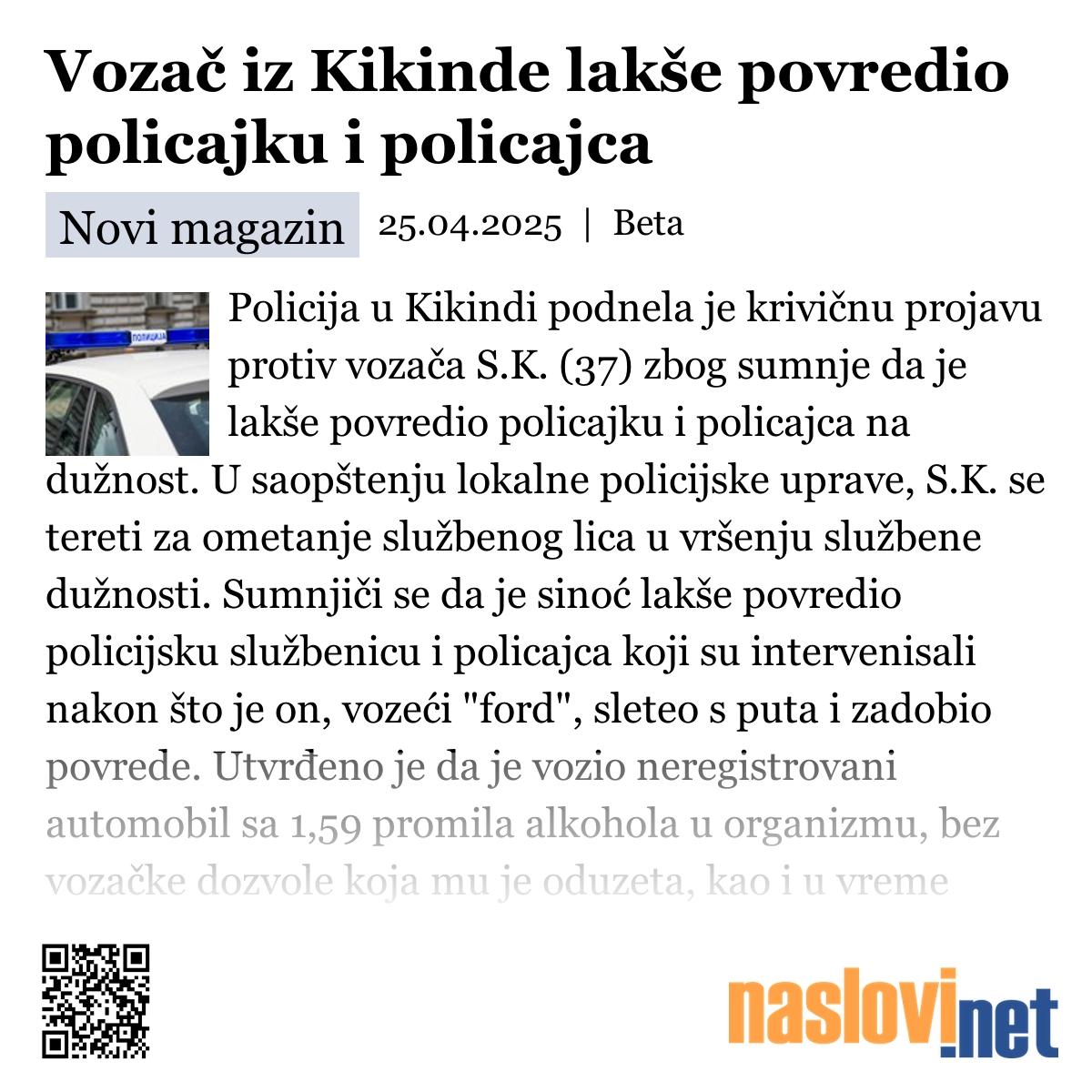 Vozač iz Kikinde lakše povredio policajku i policajca

Novi magazin 25.04.2025 | Beta

ПОЛИЦИЈА

Policija u Kikindi podnela je krivičnu projavu protiv vozača S.K. (37) zbog sumnje da je lakše povredio policajku i policajca na dužnost. U saopštenju lokalne policijske uprave, S.K. se tereti za ometanje službenog lica u vršenju službene dužnosti. Sumnjiči se da je sinoć lakše povredio policijsku službenicu i policajca koji su intervenisali nakon što je on, vozeći "ford", sleteo s puta i zadobio povrede. Utvrđeno je da je vozio neregistrovani automobil sa 1,59 promila alkohola u organizmu, bez vozačke dozvole koja mu je oduzeta, kao i u vreme

naslovi.net